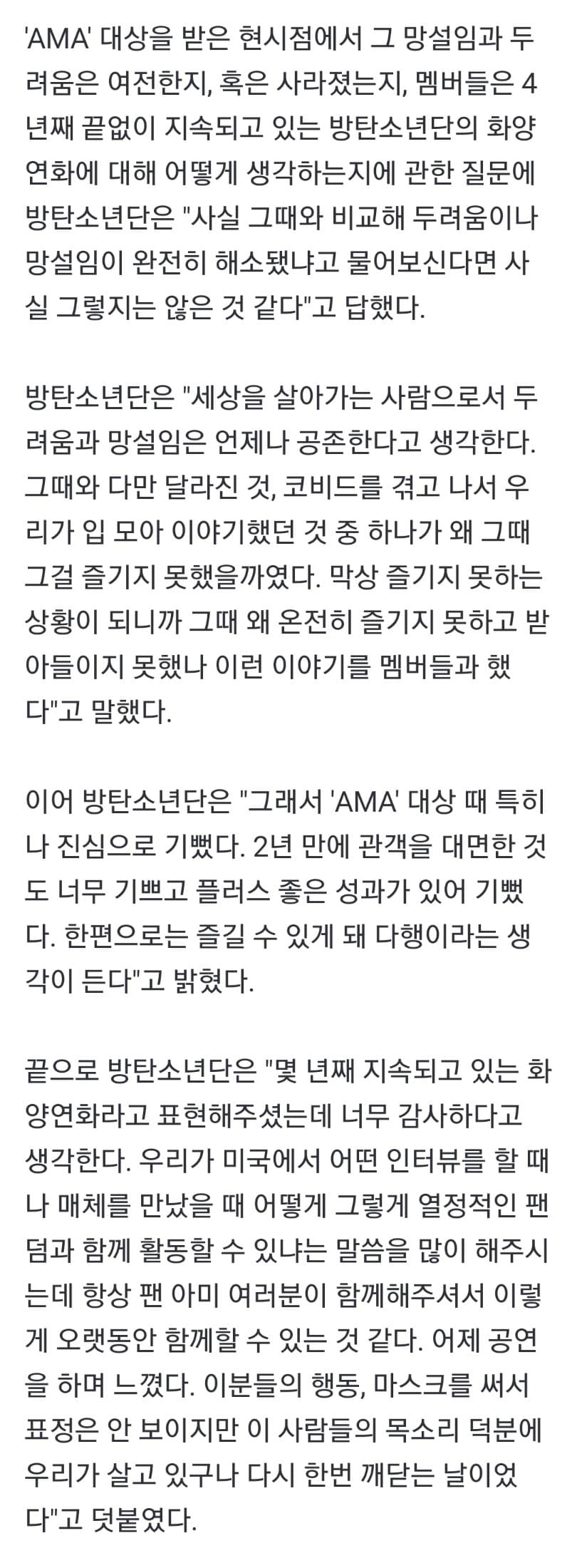 'AMA' 대상을 받은 현시점에서 그 망설임과 두려움은 여전한지, 혹은 사라졌는지, 멤버들은 4년째 끝없이 지속되고 있는 방탄소년단의 화양연화에 대해 어떻게 생각하는지에 관한 질문에 방탄소년단은 "사실 그때와 비교해 두려움이나 망설임이 완전히 해소됐냐고 물어보신다면 사실 그렇지는 않은 것 같다"고 답했다.

방탄소년단은 "세상을 살아가는 사람으로서 두려움과 망설임은 언제나 공존한다고 생각한다. 그때와 다만 달라진 것, 코비드를 겪고 나서 우리가 입 모아 이야기했던 것 중 하나가 왜 그때 그걸 즐기지 못했을까였다. 막상 즐기지 못하는 상황이 되니까 그때 왜 온전히 즐기지 못하고 받아들이지 못했나 이런 이야기를 멤버들과 했다"고 말했다.

이어 방탄소년단은 "그래서 'AMA' 대상 때 특히나 진심으로 기뻤다. 2년 만에 관객을 대면한 것도 너무 기쁘고 플러스 좋은 성과가 있어 기뻤다. 한편으로는 즐길 수 있게 돼 다행이라는 생각이 든다"고 밝혔다.

끝으로 방탄소년단은 "몇 년째 지속되고 있는 화양연화라고 표현해주셨는데 너무 감사하다고 생각한다. 우리가 미국에서 어떤 인터뷰를 할 때나 매체를 만났을 때 어떻게 그렇게 열정적인 팬덤과 함께 활동할 수 있냐는 말씀을 많이 해주시는데 항상 팬 아미 여러분이 함께해주셔서 이렇게 오랫동안 함께할 수 있는 것 같다. 어제 공연을 하며 느꼈다. 이분들의 행동, 마스크를 써서 표정은 안 보이지만 이 사람들의 목소리 덕분에 우리가 살고 있구나 다시 한번 깨닫는 날이었다"고 덧붙였다.